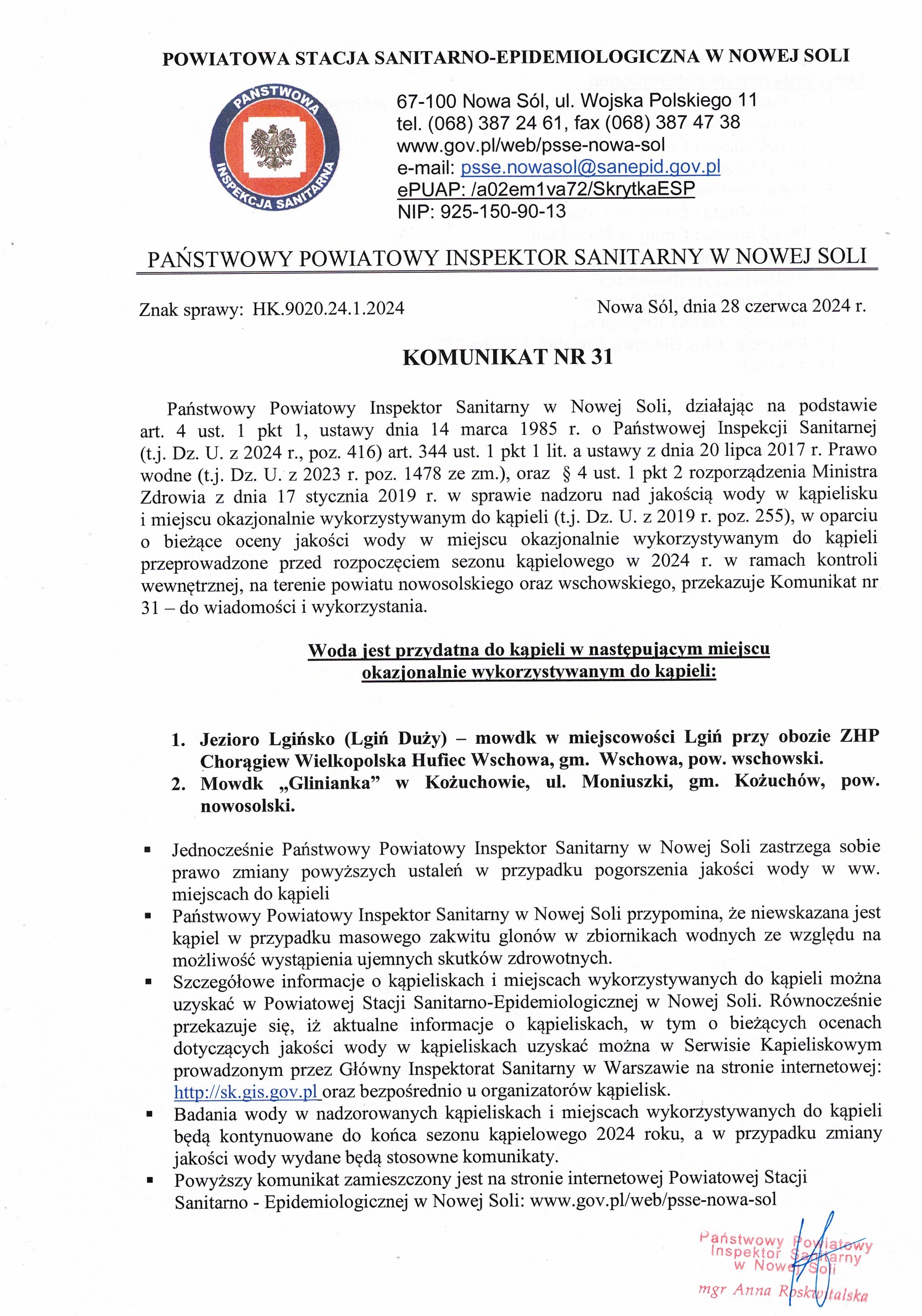 POWIATOWA STACJA SANITARNO-EPIDEMIOLOGICZNA W NOWEJ SOLI

PAŃSTWOWA INSPEKCJA SANITARNA

67-100 Nowa Sól, ul. Wojska Polskiego 11
tel. (068) 387 24 61, fax (068) 387 47 38
www.gov.pl/web/psse-nowa-sol
e-mail: psse.nowasol@sanepid.gov.pl
ePUAP: /a02em1va72/SkrytkaESP
NIP: 925-150-90-13

PAŃSTWOWY POWIATOWY INSPEKTOR SANITARNY W NOWEJ SOLI

Znak sprawy: HK.9020.24.1.2024

Nowa Sól, dnia 28 czerwca 2024 r.

KOMUNIKAT NR 31

Państwowy Powiatowy Inspektor Sanitarny w Nowej Soli, działając na podstawie art. 4 ust. 1 pkt 1, ustawy dnia 14 marca 1985 r. o Państwowej Inspekcji Sanitarnej (t.j. Dz. U. z 2024 r., poz. 416) art. 344 ust. 1 pkt 1 lit. a ustawy z dnia 20 lipca 2017 r. Prawo wodne (t.j. Dz. U. z 2023 r. poz. 1478 ze zm.), oraz § 4 ust. 1 pkt 2 rozporządzenia Ministra Zdrowia z dnia 17 stycznia 2019 r. w sprawie nadzoru nad jakością wody w kąpielisku i miejscu okazjonalnie wykorzystywanym do kąpieli (t.j. Dz. U. z 2019 r. poz. 255), w oparciu o bieżące oceny jakości wody w miejscu okazjonalnie wykorzystywanym do kąpieli przeprowadzone przed rozpoczęciem sezonu kąpielowego w 2024 r. w ramach kontroli wewnętrznej, na terenie powiatu nowosolskiego oraz wschowskiego, przekazuje Komunikat nr 31 – do wiadomości i wykorzystania.

Woda jest przydatna do kąpieli w następującym miejscu okazjonalnie wykorzystywanym do kąpieli:

1. Jezioro Lgińsko (Lgiń Duży) – mowdk w miejscowości Lgiń przy obozie ZHP Chorągiew Wielkopolska Hufiec Wschowa, gm. Wschowa, pow. wschowski.
2. Mowdk „Glinianka” w Kożuchowie, ul. Moniuszki, gm. Kożuchów, pow. nowosolski.

▪ Jednocześnie Państwowy Powiatowy Inspektor Sanitarny w Nowej Soli zastrzega sobie prawo zmiany powyższych ustaleń w przypadku pogorszenia jakości wody w ww. miejscach do kąpieli
▪ Państwowy Powiatowy Inspektor Sanitarny w Nowej Soli przypomina, że niewskazana jest kąpiel w przypadku masowego zakwitu glonów w zbiornikach wodnych ze względu na możliwość wystąpienia ujemnych skutków zdrowotnych.
▪ Szczegółowe informacje o kąpieliskach i miejscach wykorzystywanych do kąpieli można uzyskać w Powiatowej Stacji Sanitarno-Epidemiologicznej w Nowej Soli. Równocześnie przekazuje się, iż aktualne informacje o kąpieliskach, w tym o bieżących ocenach dotyczących jakości wody w kąpieliskach uzyskać można w Serwisie Kapieliskowym prowadzonym przez Główny Inspektorat Sanitarny w Warszawie na stronie internetowej: http://sk.gis.gov.pl oraz bezpośrednio u organizatorów kąpielisk.
▪ Badania wody w nadzorowanych kąpieliskach i miejscach wykorzystywanych do kąpieli będą kontynuowane do końca sezonu kąpielowego 2024 roku, a w przypadku zmiany jakości wody wydane będą stosowne komunikaty.
▪ Powyższy komunikat zamieszczony jest na stronie internetowej Powiatowej Stacji Sanitarno - Epidemiologicznej w Nowej Soli: www.gov.pl/web/psse-nowa-sol

Państwowy Powiatowy Inspektor Sanitarny w Nowej Soli
mgr Anna Roskwitalska